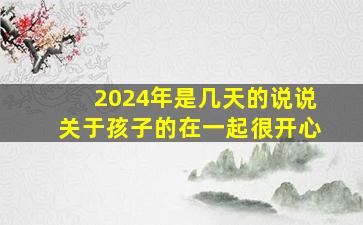 2024年是几天的说说
关于孩子的在一起很开心